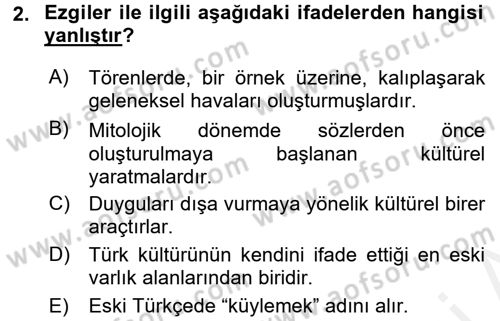 2. Ezgiler ile ilgili aşağıdaki ifadelerden hangisi yanlıştır?

A) Törenlerde, bir örnek üzerine, kalıplaşarak geleneksel havaları oluşturmuşlardır.

B) Mitolojik dönemde sözlerden önce oluşturulmaya başlanan kültürel yaratmalardır.

C) Duyguları dışa vurmaya yönelik kültürel birer araçtırlar.

D) Türk kültürünün kendini ifade ettiği en eski varlık alanlarından biridir.

E) Eski Türkçede “küylemek” adını alır.

www.aofsoru.com